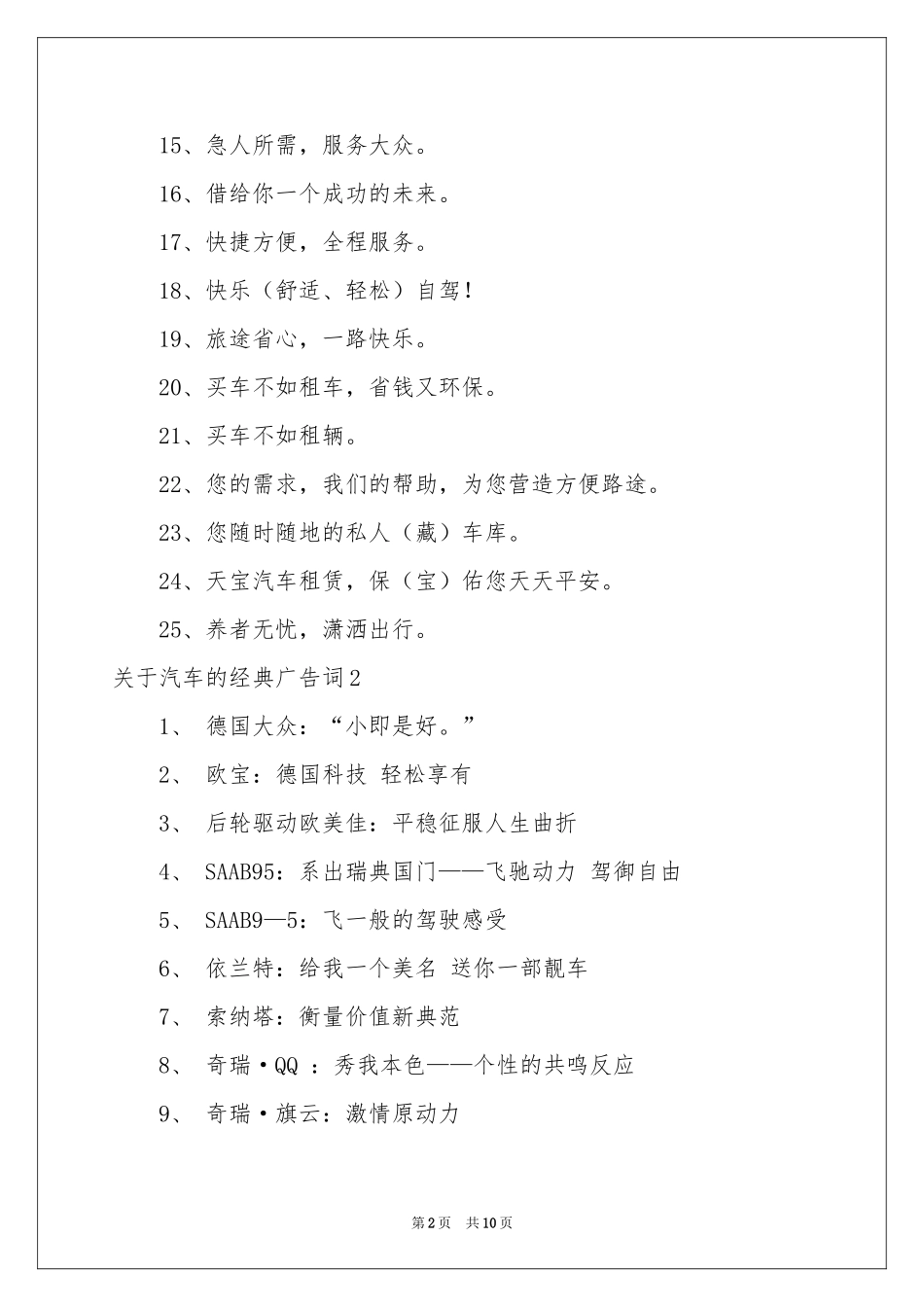 15、急人所需，服务大众。

16、借给你一个成功的未来。

17、快捷方便，全程服务。

18、快乐（舒适、轻松）自驾！

19、旅途省心，一路快乐。

20、买车不如租车，省钱又环保。

21、买车不如租辆。

22、您的需求，我们的帮助，为您营造方便路途。

23、您随时随地的私人（藏）车库。

24、天宝汽车租赁，保（宝）佑您天天平安。

25、养者无忧，潇洒出行。

关于汽车的经典广告词2

1、 德国大众：“小即是好。”

2、 欧宝：德国科技 轻松享有

3、 后轮驱动欧美佳：平稳征服人生曲折

4、 SAAB95：系出瑞典国门——飞驰动力 驾御自由

5、 SAAB9—5：飞一般的驾驶感受

6、 依兰特：给我一个美名 送你一部靓车

7、 索纳塔：衡量价值新典范

8、 奇瑞·QQ ：秀我本色——个性的共鸣反应

9、 奇瑞·旗云：激情原动力

第2页 共10页